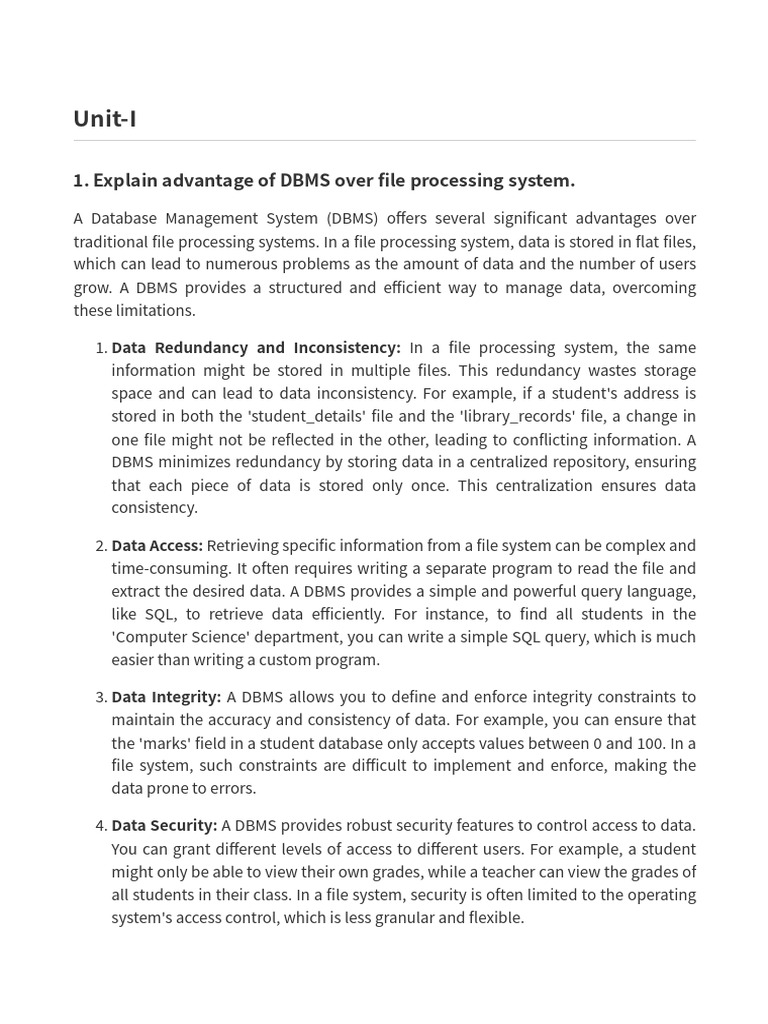 Unit-I

1. Explain advantage of DBMS over file processing system.

A Database Management System (DBMS) offers several significant advantages over traditional file processing systems. In a file processing system, data is stored in flat files, which can lead to numerous problems as the amount of data and the number of users grow. A DBMS provides a structured and efficient way to manage data, overcoming these limitations.

1. Data Redundancy and Inconsistency: In a file processing system, the same information might be stored in multiple files. This redundancy wastes storage space and can lead to data inconsistency. For example, if a student's address is stored in both the 'student_details' file and the 'library_records' file, a change in one file might not be reflected in the other, leading to conflicting information. A DBMS minimizes redundancy by storing data in a centralized repository, ensuring that each piece of data is stored only once. This centralization ensures data consistency.

2. Data Access: Retrieving specific information from a file system can be complex and time-consuming. It often requires writing a separate program to read the file and extract the desired data. A DBMS provides a simple and powerful query language, like SQL, to retrieve data efficiently. For instance, to find all students in the 'Computer Science' department, you can write a simple SQL query, which is much easier than writing a custom program.

3. Data Integrity: A DBMS allows you to define and enforce integrity constraints to maintain the accuracy and consistency of data. For example, you can ensure that the 'marks' field in a student database only accepts values between 0 and 100. In a file system, such constraints are difficult to implement and enforce, making the data prone to errors.

4. Data Security: A DBMS provides robust security features to control access to data. You can grant different levels of access to different users. For example, a student might only be able to view their own grades, while a teacher can view the grades of all students in their class. In a file system, security is often limited to the operating system's access control, which is less granular and flexible.